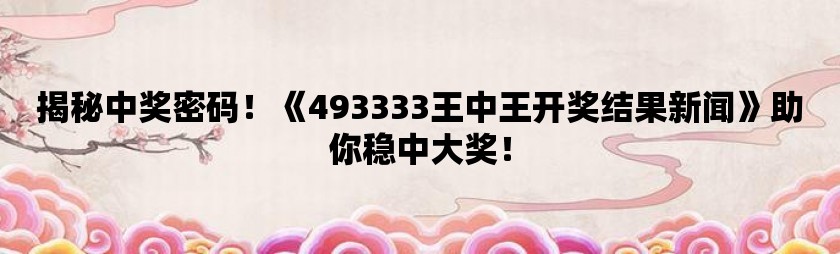 揭秘中奖密码！《493333王中王开奖结果新闻》助你稳中大奖！